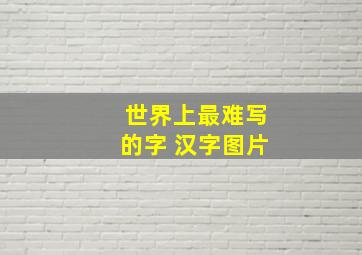 世界上最难写的字 汉字图片